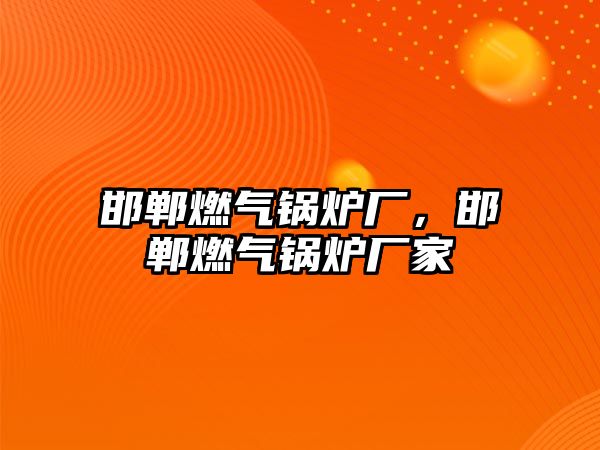 邯郸燃气锅炉厂，邯郸燃气锅炉厂家